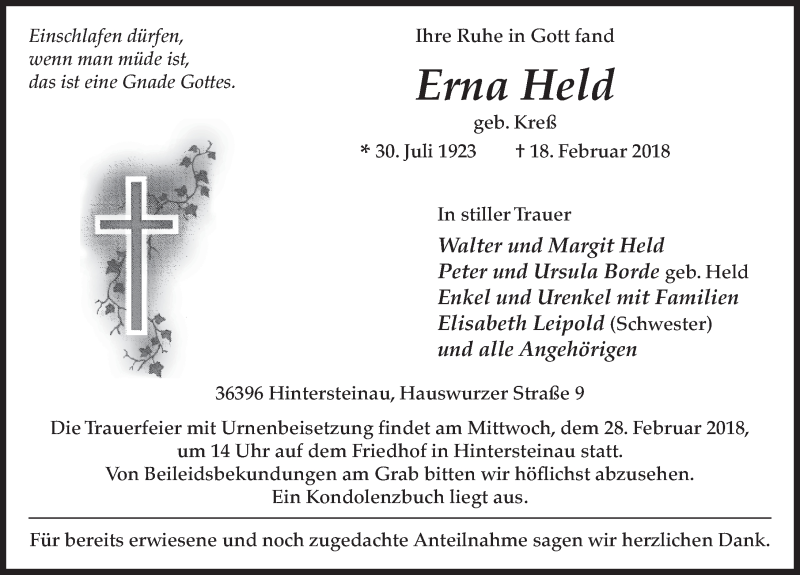 Einschlafen dürfen,
wenn man müde ist,
das ist eine Gnade Gottes.

Ihre Ruhe in Gott fand

Erna Held

geb. Kreß

* 30. Juli 1923 † 18. Februar 2018

In stiller Trauer

Walter und Margit Held
Peter und Ursula Borde geb. Held
Enkel und Urenkel mit Familien
Elisabeth Leipold (Schwester)
und alle Angehörigen

36396 Hintersteinau, Hauswurzer Straße 9

Die Trauerfeier mit Urnenbeisetzung findet am Mittwoch, dem 28. Februar 2018, um 14 Uhr auf dem Friedhof in Hintersteinau statt.
Von Beileidsbekundungen am Grab bitten wir höflichst abzusehen.
Ein Kondolenzbuch liegt aus.

Für bereits erwiesene und noch zugedachte Anteilnahme sagen wir herzlichen Dank.